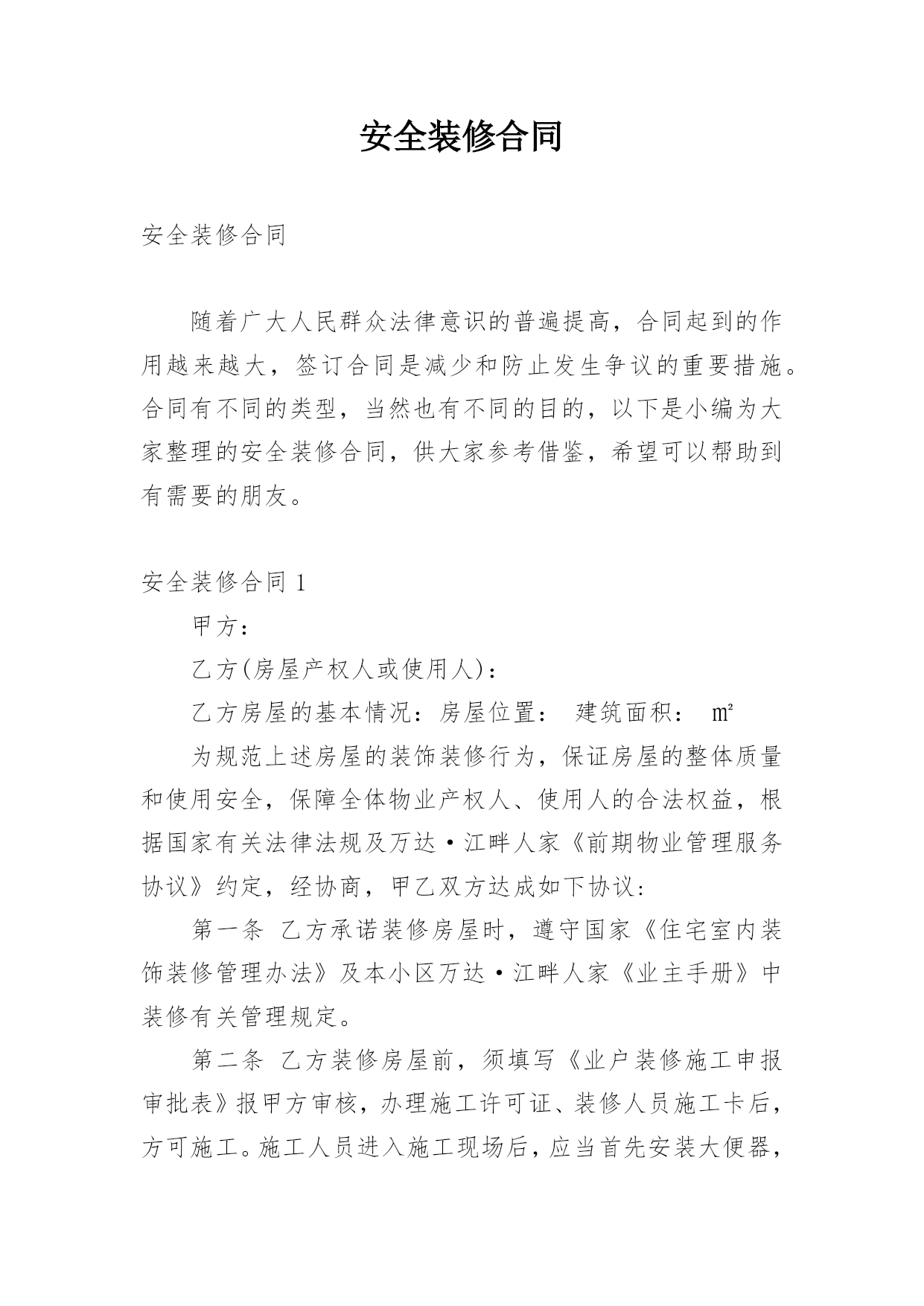 安全装修合同

安全装修合同

随着广大人民群众法律意识的普遍提高，合同起到的作用越来越大，签订合同是减少和防止发生争议的重要措施。合同有不同的类型，当然也有不同的目的，以下是小编为大家整理的安全装修合同，供大家参考借鉴，希望可以帮助到有需要的朋友。

安全装修合同 1

甲方：

乙方(房屋产权人或使用人)：

乙方房屋的基本情况：房屋位置： 建筑面积： ㎡

为规范上述房屋的装饰装修行为，保证房屋的整体质量和使用安全，保障全体物业产权人、使用人的合法权益，根据国家有关法律法规及万达·江畔人家《前期物业管理服务协议》约定，经协商，甲乙双方达成如下协议：

第一条 乙方承诺装修房屋时，遵守国家《住宅室内装饰装修管理办法》及本小区万达·江畔人家《业主手册》中装修有关管理规定。

第二条 乙方装修房屋前，须填写《业户装修施工申报审批表》报甲方审核，办理施工许可证、装修人员施工卡后，方可施工。施工人员进入施工现场后，应当首先安装大便器，